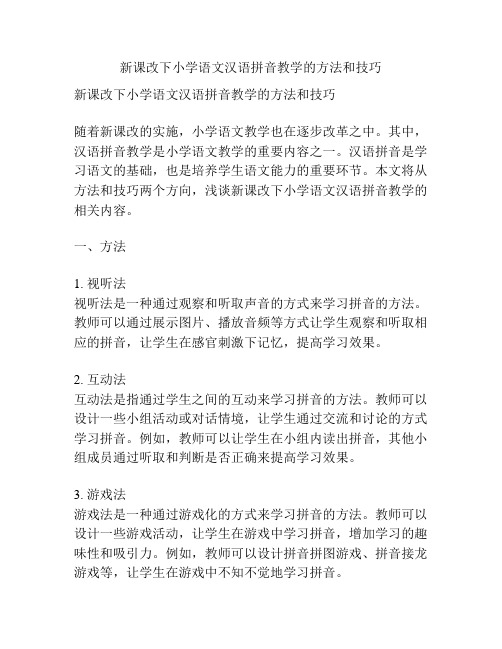 新课改下小学语文汉语拼音教学的方法和技巧

新课改下小学语文汉语拼音教学的方法和技巧

随着新课改的实施，小学语文教学也在逐步改革之中。其中，汉语拼音教学是小学语文教学的重要内容之一。汉语拼音是学习语文的基础，也是培养学生语文能力的重要环节。本文将从方法和技巧两个方向，浅谈新课改下小学语文汉语拼音教学的相关内容。

一、方法

1. 视听法
视听法是一种通过观察和听取声音的方式来学习拼音的方法。教师可以通过展示图片、播放音频等方式让学生观察和听取相应的拼音，让学生在感官刺激下记忆，提高学习效果。

2. 互动法
互动法是指通过学生之间的互动来学习拼音的方法。教师可以设计一些小组活动或对话情境，让学生通过交流和讨论的方式学习拼音。例如，教师可以让学生在小组内读出拼音，其他小组成员通过听取和判断是否正确来提高学习效果。

3. 游戏法
游戏法是一种通过游戏化的方式来学习拼音的方法。教师可以设计一些游戏活动，让学生在游戏中学习拼音，增加学习的趣味性和吸引力。例如，教师可以设计拼音拼图游戏、拼音接龙游戏等，让学生在游戏中不知不觉地学习拼音。